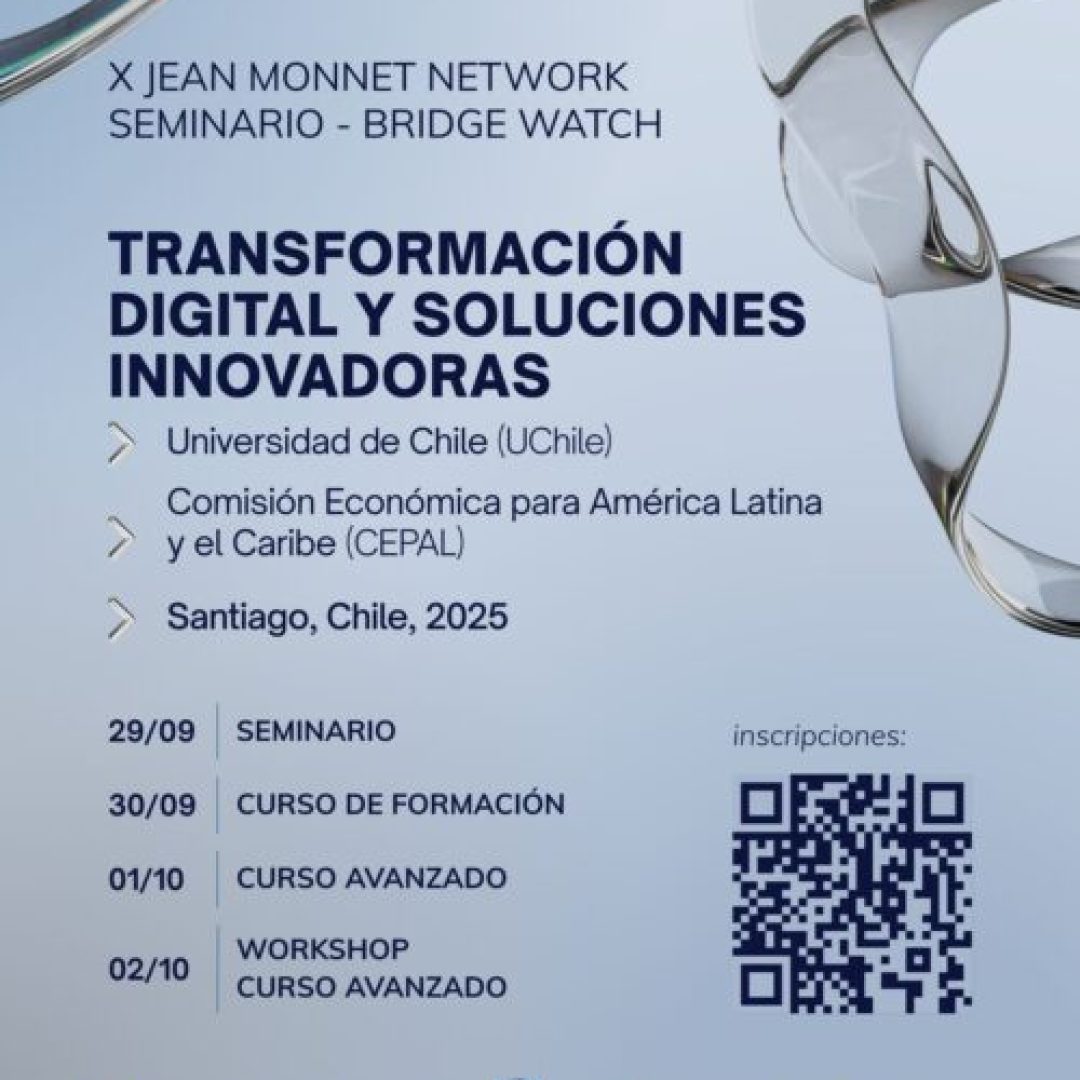 X JEAN MONNET NETWORK
SEMINARIO - BRIDGE WATCH

TRANSFORMACIÓN DIGITAL Y SOLUCIONES INNOVADORAS

Universidad de Chile (UChile)

Comisión Económica para América Latina y el Caribe (CEPAL)

Santiago, Chile, 2025

29/09 SEMINARIO
30/09 CURSO DE FORMACIÓN
01/10 CURSO AVANZADO
02/10 WORKSHOP
CURSO AVANZADO

inscripciones: